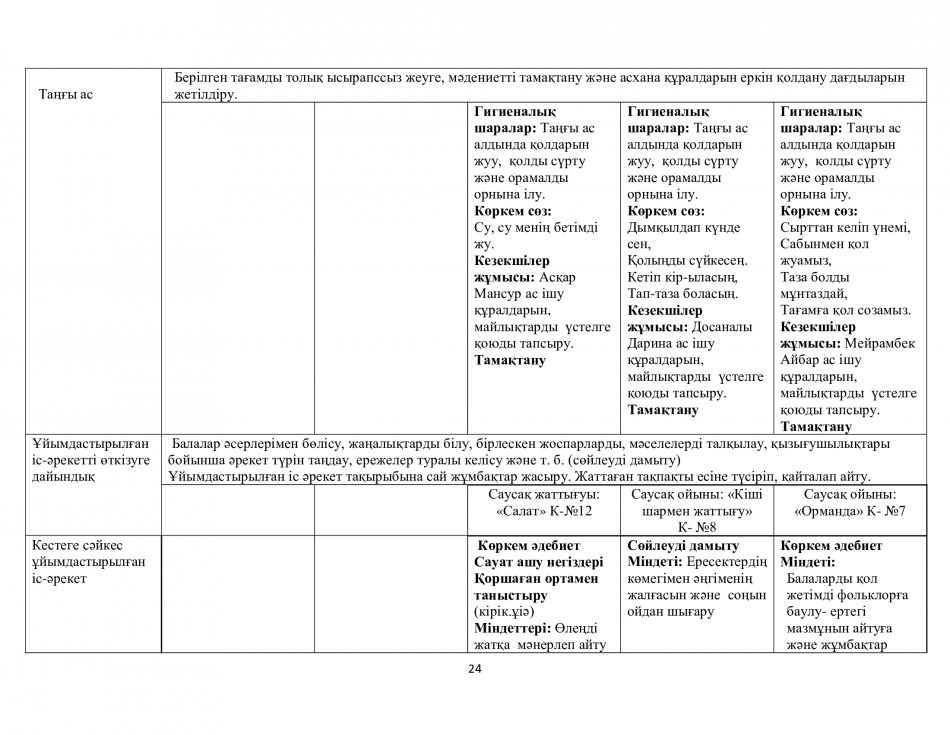 | Таңғы ас | Берілген тағамды толық ысырапссыз жеуге, мәдениетті тамақтану және асхана құралдарын еркін қолдану дағдыларын жетілдіру. | | | | |
|---|---|---|---|---|---|
| | | | **Гигиеналық шаралар:** Таңғы ас алдында қолдарын жуу, қолды сүрту және орамалды орнына ілу. **Көркем сөз:** Су, су менің бетімді жу. **Кезекшілер жұмысы:** Асқар Мансур ас ішу құралдарын, майлықтарды үстелге қоюды тапсыру. **Тамақтану** | **Гигиеналық шаралар:** Таңғы ас алдында қолдарын жуу, қолды сүрту және орамалды орнына ілу. **Көркем сөз:** Дымқылдап күнде сен, Қолыңды сүйкесең. Кетіп кір-ыласың, Тап-таза боласың. **Кезекшілер жұмысы:** Досаналы Дарина ас ішу құралдарын, майлықтарды үстелге қоюды тапсыру. **Тамақтану** | **Гигиеналық шаралар:** Таңғы ас алдында қолдарын жуу, қолды сүрту және орамалды орнына ілу. **Көркем сөз:** Сырттан келіп үнемі, Сабынмен қол жуамыз, Таза болды мұнтаздай, Тағамға қол созамыз. **Кезекшілер жұмысы:** Мейрамбек Айбар ас ішу құралдарын, майлықтарды үстелге қоюды тапсыру. **Тамақтану** |
| Ұйымдастырылған іс-әрекетті өткізуге дайындық | Балалар әсерлерімен бөлісу, жаңалықтарды білу, бірлескен жоспарларды, мәселелерді талқылау, қызығушылықтары бойынша әрекет түрін таңдау, ережелер туралы келісу және т. б. (сөйлеуді дамыту) Ұйымдастырылған іс әрекет тақырыбына сай жұмбақтар жасыру. Жаттаған тақпақты есіне түсіріп, қайталап айту. | | | | |
| | | | Саусақ жаттығуы: «Салат» К-№12 | Саусақ ойыны: «Кіші шармен жаттығу» К- №8 | Саусақ ойыны: «Орманда» К- №7 |
| Кестеге сәйкес ұйымдастырылған іс-әрекет | | | **Көркем әдебиет Сауат ашу негіздері Қоршаған ортамен таныстыру** (кірік.ұіә) **Міндеттері:** Өлеңді жатқа мәнерлеп айту | **Сөйлеуді дамыту Міндеті:** Ересектердің көмегімен әңгіменің жалғасын және соңын ойдан шығару | **Көркем әдебиет Міндеті:** Балаларды қол жетімді фольклорға баулу- ертегі мазмұнын айтуға және жұмбақтар |

24